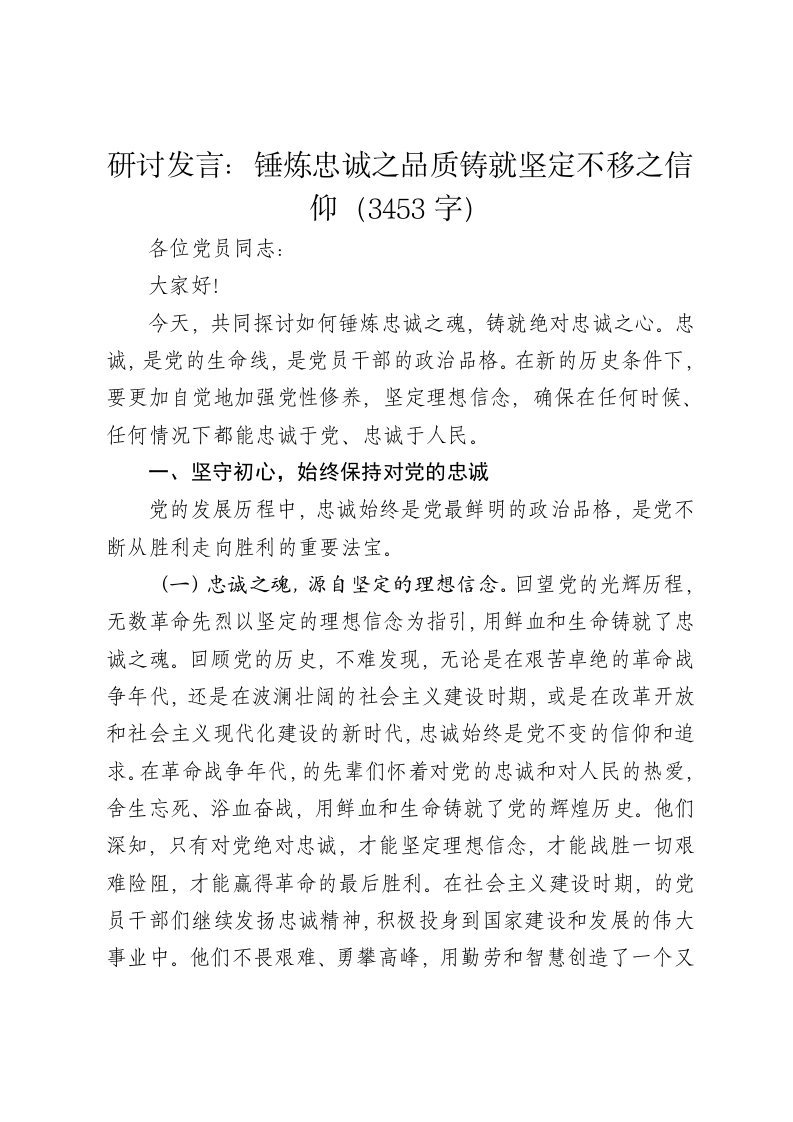 研讨发言：锤炼忠诚之品质铸就坚定不移之信仰（3453字）

各位党员同志：

大家好！

今天，共同探讨如何锤炼忠诚之魂，铸就绝对忠诚之心。忠诚，是党的生命线，是党员干部的政治品格。在新的历史条件下，要更加自觉地加强党性修养，坚定理想信念，确保在任何时候、任何情况下都能忠诚于党、忠诚于人民。

一、坚守初心，始终保持对党的忠诚

党的发展历程中，忠诚始终是党最鲜明的政治品格，是党不断从胜利走向胜利的重要法宝。

（一）忠诚之魂，源自坚定的理想信念。回望党的光辉历程，无数革命先烈以坚定的理想信念为指引，用鲜血和生命铸就了忠诚之魂。回顾党的历史，不难发现，无论是在艰苦卓绝的革命战争年代，还是在波澜壮阔的社会主义建设时期，或是在改革开放和社会主义现代化建设的新时代，忠诚始终是党不变的信仰和追求。在革命战争年代，的先辈们怀着对党的忠诚和对人民的热爱，舍生忘死、浴血奋战，用鲜血和生命铸就了党的辉煌历史。他们深知，只有对党绝对忠诚，才能坚定理想信念，才能战胜一切艰难险阻，才能赢得革命的最后胜利。在社会主义建设时期，的党员干部们继续发扬忠诚精神，积极投身到国家建设和发展的伟大事业中。他们不畏艰难、勇攀高峰，用勤劳和智慧创造了一个又